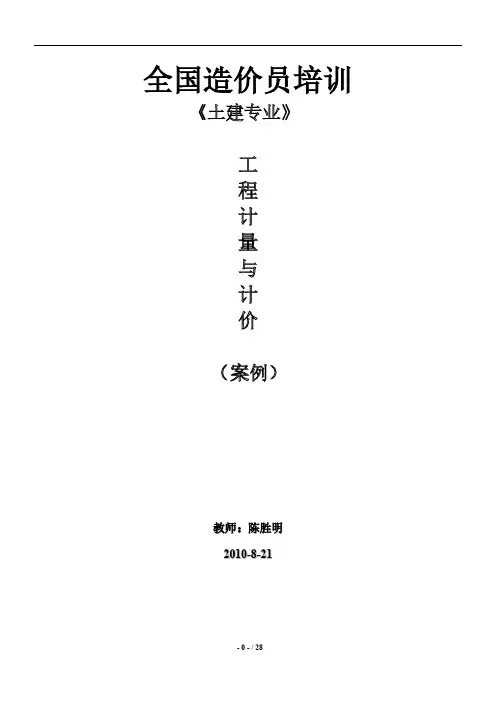 全国造价员培训

《土建专业》

工
程
计
量
与
计
价

（案例）

教师：陈胜明

2010-8-21

- 0 - / 28